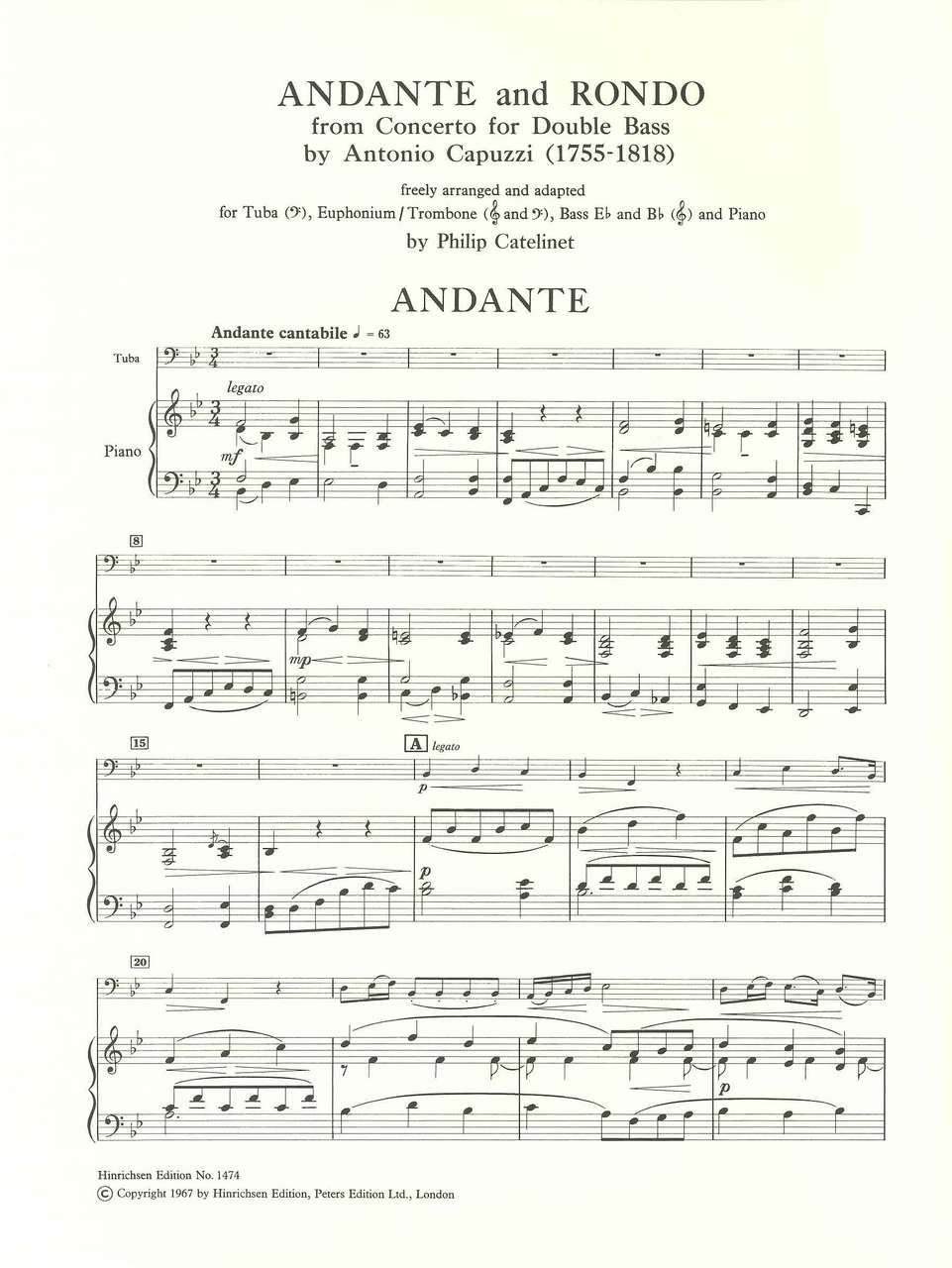 ANDANTE and RONDO
from Concerto for Double Bass
by Antonio Capuzzi (1755-1818)

freely arranged and adapted
for Tuba (𝄢), Euphonium / Trombone (𝄞 and 𝄢), Bass E♭ and B♭ (𝄞) and Piano
by Philip Catelinet

ANDANTE

Andante cantabile ♩ = 63

Tuba

Piano

legato

mf

8

mp

15

A legato

p

p

20

p

Hinrichsen Edition No. 1474
© Copyright 1967 by Hinrichsen Edition, Peters Edition Ltd., London